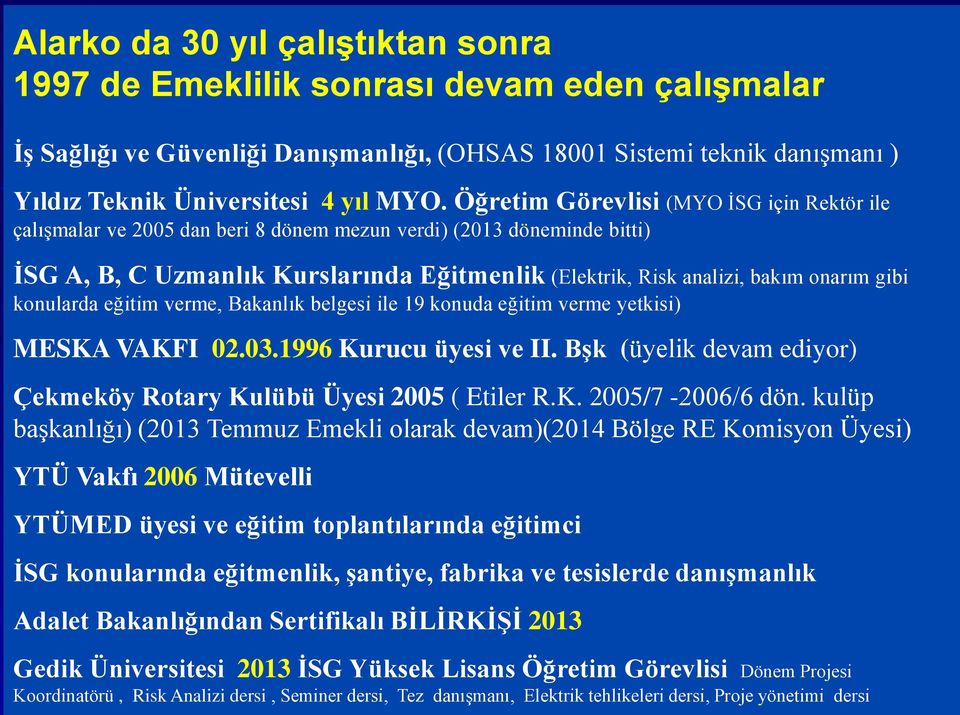 Alarko da 30 yıl çalıştıktan sonra
1997 de Emeklilik sonrası devam eden çalışmalar

İş Sağlığı ve Güvenliği Danışmanlığı, (OHSAS 18001 Sistemi teknik danışmanı )

Yıldız Teknik Üniversitesi 4 yıl MYO. Öğretim Görevlisi (MYO İSG için Rektör ile çalışmalar ve 2005 dan beri 8 dönem mezun verdi) (2013 döneminde bitti)

İSG A, B, C Uzmanlık Kurslarında Eğitmenlik (Elektrik, Risk analizi, bakım onarım gibi konularda eğitim verme, Bakanlık belgesi ile 19 konuda eğitim verme yetkisi)

MESKA VAKFI 02.03.1996 Kurucu üyesi ve II. Bşk (üyelik devam ediyor)

Çekmeköy Rotary Kulübü Üyesi 2005 ( Etiler R.K. 2005/7 -2006/6 dön. kulüp başkanlığı) (2013 Temmuz Emekli olarak devam)(2014 Bölge RE Komisyon Üyesi)

YTÜ Vakfı 2006 Mütevelli

YTÜMED üyesi ve eğitim toplantılarında eğitimci

İSG konularında eğitmenlik, şantiye, fabrika ve tesislerde danışmanlık

Adalet Bakanlığından Sertifikalı BİLİRKİŞİ 2013

Gedik Üniversitesi 2013 İSG Yüksek Lisans Öğretim Görevlisi Dönem Projesi Koordinatörü , Risk Analizi dersi , Seminer dersi, Tez danışmanı, Elektrik tehlikeleri dersi, Proje yönetimi dersi